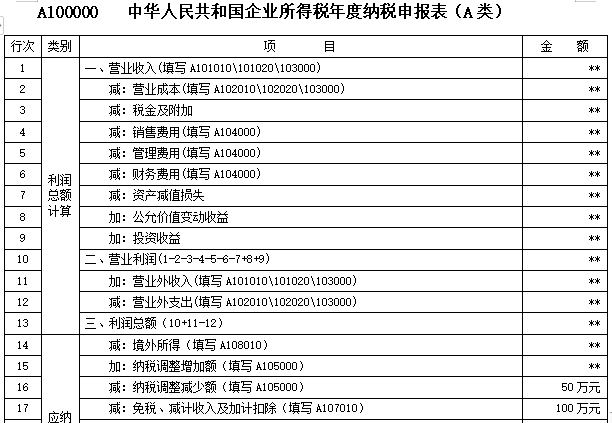 A100000 中华人民共和国企业所得税年度纳税申报表（A 类）

| 行次 | 类别 | 项 目 | 金 额 |
|---|---|---|---|
| 1 | 利润总额计算 | 一、营业收入(填写 A101010\101020\103000) | ** |
| 2 | | 减：营业成本(填写 A102010\102020\103000) | ** |
| 3 | | 减：税金及附加 | ** |
| 4 | | 减：销售费用(填写 A104000) | ** |
| 5 | | 减：管理费用(填写 A104000) | ** |
| 6 | | 减：财务费用(填写 A104000) | ** |
| 7 | | 减：资产减值损失 | ** |
| 8 | | 加：公允价值变动收益 | ** |
| 9 | | 加：投资收益 | ** |
| 10 | | 二、营业利润(1-2-3-4-5-6-7+8+9) | ** |
| 11 | | 加：营业外收入(填写 A101010\101020\103000) | ** |
| 12 | | 减：营业外支出(填写 A102010\102020\103000) | ** |
| 13 | | 三、利润总额（10+11-12） | ** |
| 14 | 应纳 | 减：境外所得（填写 A108010） | ** |
| 15 | | 加：纳税调整增加额（填写 A105000） | ** |
| 16 | | 减：纳税调整减少额（填写 A105000） | 50 万元 |
| 17 | | 减：免税、减计收入及加计扣除（填写 A107010） | 100 万元 |